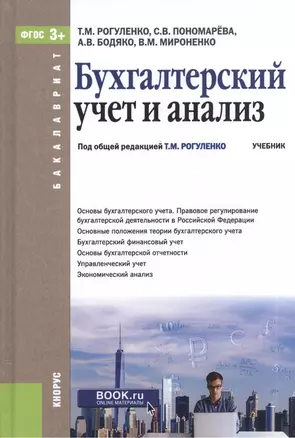 ФГОС 3+

БАКАЛАВРИАТ

Т.М. РОГУЛЕНКО, С.В. ПОНОМАРЁВА, А.В. БОДЯКО, В.М. МИРОНЕНКО

Бухгалтерский учет и анализ

Под общей редакцией Т.М. РОГУЛЕНКО

УЧЕБНИК

Основы бухгалтерского учета. Правовое регулирование бухгалтерской деятельности в Российской Федерации

Основные положения теории бухгалтерского учета

Бухгалтерский финансовый учет

Основы бухгалтерской отчетности

Управленческий учет

Экономический анализ

КНОРУС

BOOK.ru
ONLINE МАТЕРИАЛЫ